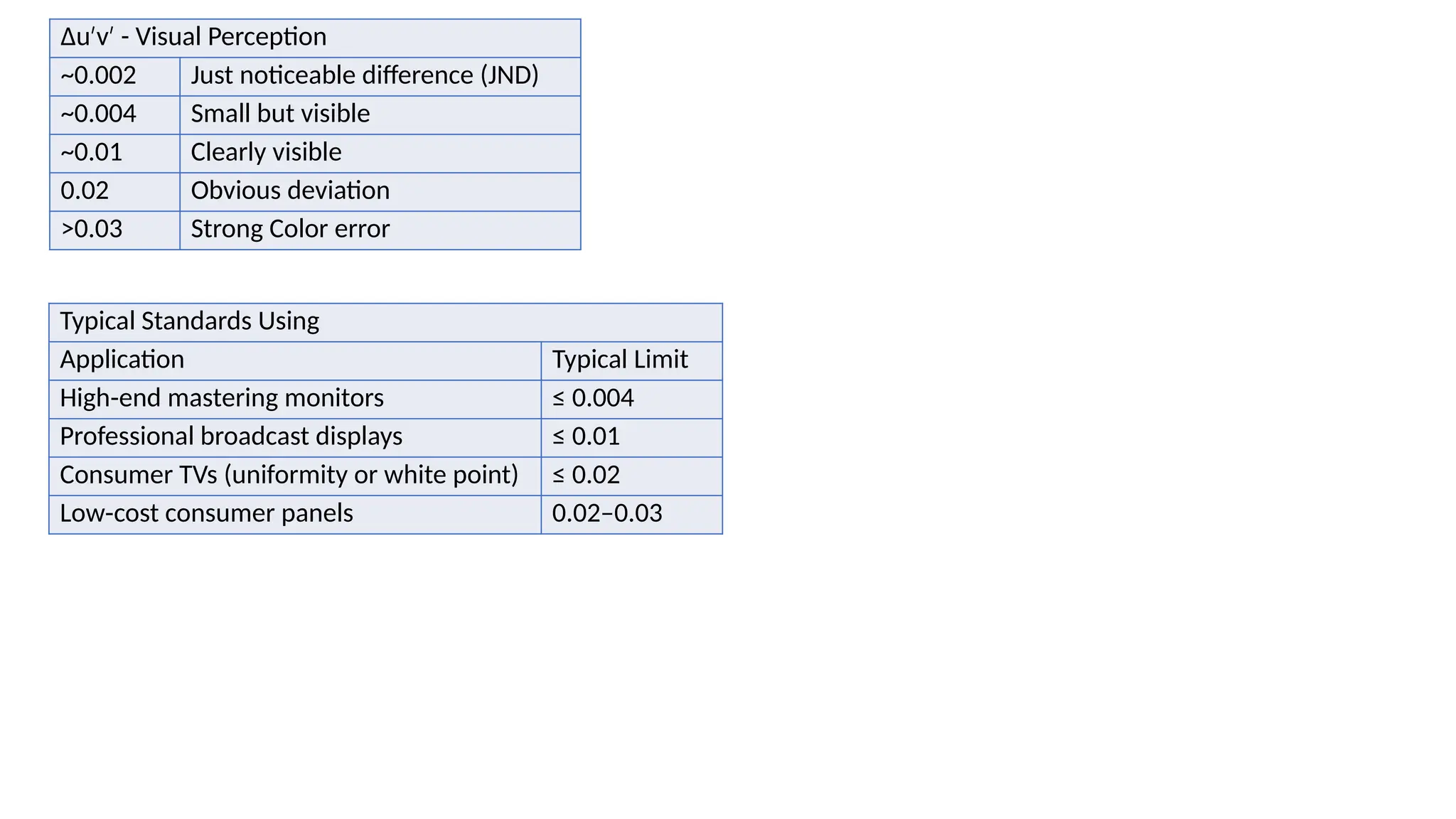 | Δu′v′ - Visual Perception | |
|---|---|
| ~0.002 | Just noticeable difference (JND) |
| ~0.004 | Small but visible |
| ~0.01 | Clearly visible |
| 0.02 | Obvious deviation |
| >0.03 | Strong Color error |

| Typical Standards Using | |
|---|---|
| Application | Typical Limit |
| High-end mastering monitors | ≤ 0.004 |
| Professional broadcast displays | ≤ 0.01 |
| Consumer TVs (uniformity or white point) | ≤ 0.02 |
| Low-cost consumer panels | 0.02–0.03 |